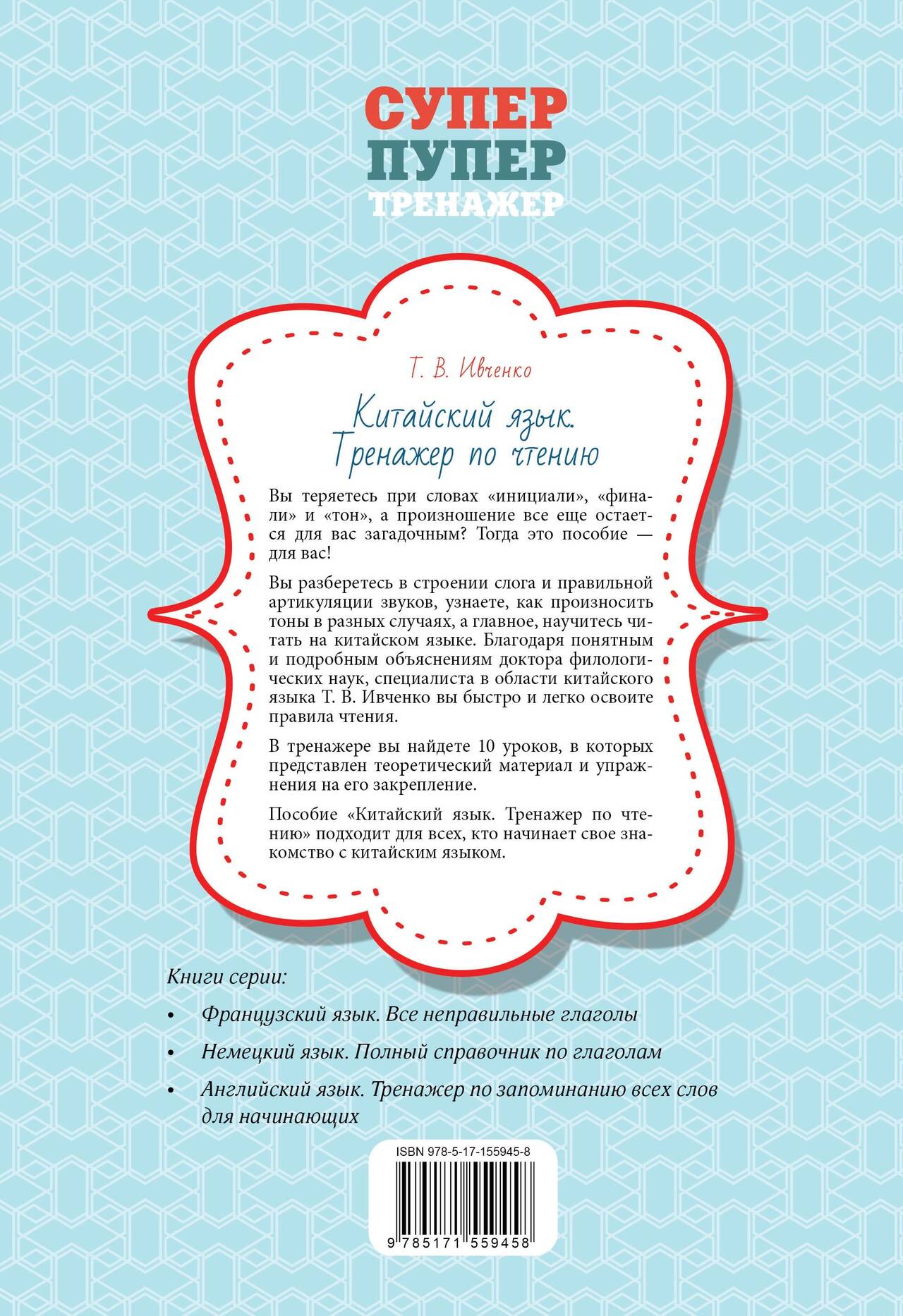 СУПЕР
ПУПЕР
ТРЕНАЖЕР

Т. В. Ивченко

Китайский язык.
Тренажер по чтению

Вы теряетесь при словах «инициали», «финали» и «тон», а произношение все еще остается для вас загадочным? Тогда это пособие — для вас!

Вы разберетесь в строении слога и правильной артикуляции звуков, узнаете, как произносить тоны в разных случаях, а главное, научитесь читать на китайском языке. Благодаря понятным и подробным объяснениям доктора филологических наук, специалиста в области китайского языка Т. В. Ивченко вы быстро и легко освоите правила чтения.

В тренажере вы найдете 10 уроков, в которых представлен теоретический материал и упражнения на его закрепление.

Пособие «Китайский язык. Тренажер по чтению» подходит для всех, кто начинает свое знакомство с китайским языком.

Книги серии:

• Французский язык. Все неправильные глаголы
• Немецкий язык. Полный справочник по глаголам
• Английский язык. Тренажер по запоминанию всех слов для начинающих

ISBN 978-5-17-155945-8

9 785171 559458